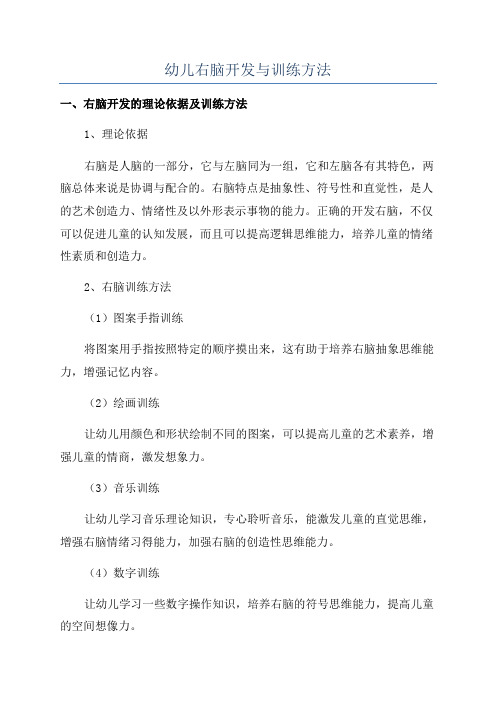 幼儿右脑开发与训练方法

一、右脑开发的理论依据及训练方法

1、理论依据

右脑是人脑的一部分，它与左脑同为一组，它和左脑各有其特色，两脑总体来说是协调与配合的。右脑特点是抽象性、符号性和直觉性，是人的艺术创造力、情绪性及以外形表示事物的能力。正确的开发右脑，不仅可以促进儿童的认知发展，而且可以提高逻辑思维能力，培养儿童的情绪性素质和创造力。

2、右脑训练方法

（1）图案手指训练

将图案用手指按照特定的顺序摸出来，这有助于培养右脑抽象思维能力，增强记忆内容。

（2）绘画训练

让幼儿用颜色和形状绘制不同的图案，可以提高儿童的艺术素养，增强儿童的情商，激发想象力。

（3）音乐训练

让幼儿学习音乐理论知识，专心聆听音乐，能激发儿童的直觉思维，增强右脑情绪习得能力，加强右脑的创造性思维能力。

（4）数字训练

让幼儿学习一些数字操作知识，培养右脑的符号思维能力，提高儿童的空间想像力。